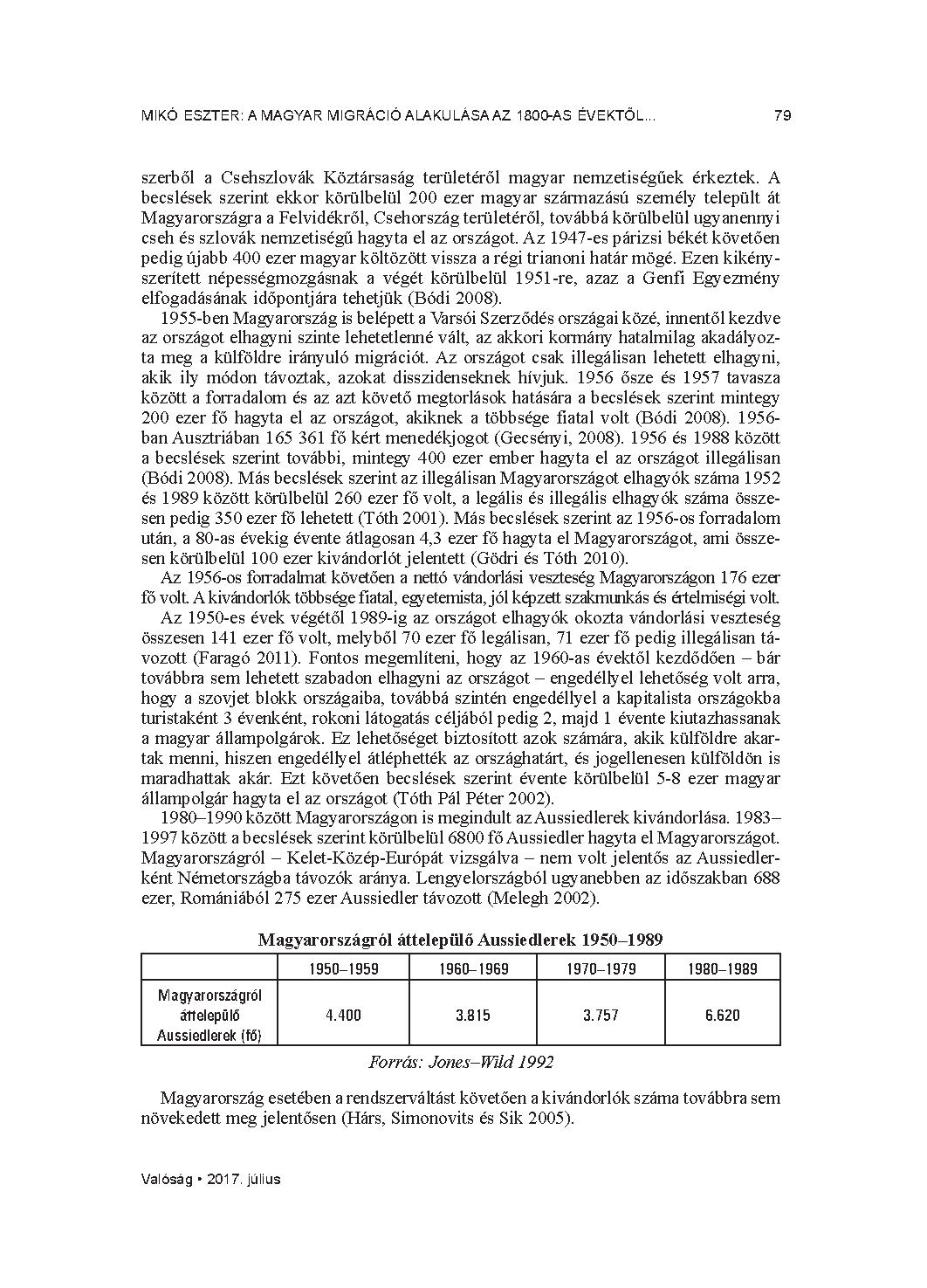 MIKÓ ESZTER: A MAGYAR MIGRÁCIÓ ALAKULÁSA AZ 1800-AS ÉVEKTŐL... 79

szerből a Csehszlovák Köztársaság területéről magyar nemzetiségűek érkeztek. A becslések szerint ekkor körülbelül 200 ezer magyar származású személy települt át Magyarországra a Felvidékről, Csehország területéről, továbbá körülbelül ugyanennyi cseh és szlovák nemzetiségű hagyta el az országot. Az 1947-es párizsi békét követően pedig újabb 400 ezer magyar költözött vissza a régi trianoni határ mögé. Ezen kikényszerített népességmozgásnak a végét körülbelül 1951-re, azaz a Genfi Egyezmény elfogadásának időpontjára tehetjük (Bódi 2008).

1955-ben Magyarország is belépett a Varsói Szerződés országai közé, innentől kezdve az országot elhagyni szinte lehetetlenné vált, az akkori kormány hatalmilag akadályozta meg a külföldre irányuló migrációt. Az országot csak illegálisan lehetett elhagyni, akik ily módon távoztak, azokat disszidenseknek hívjuk. 1956 ősze és 1957 tavasza között a forradalom és az azt követő megtorlások hatására a becslések szerint mintegy 200 ezer fő hagyta el az országot, akiknek a többsége fiatal volt (Bódi 2008). 1956-ban Ausztriában 165 361 fő kért menedékjogot (Gecsényi, 2008). 1956 és 1988 között a becslések szerint további, mintegy 400 ezer ember hagyta el az országot illegálisan (Bódi 2008). Más becslések szerint az illegálisan Magyarországot elhagyók száma 1952 és 1989 között körülbelül 260 ezer fő volt, a legális és illegális elhagyók száma összesen pedig 350 ezer fő lehetett (Tóth 2001). Más becslések szerint az 1956-os forradalom után, a 80-as évekig évente átlagosan 4,3 ezer fő hagyta el Magyarországot, ami összesen körülbelül 100 ezer kivándorlót jelentett (Gödri és Tóth 2010).

Az 1956-os forradalmat követően a nettó vándorlási veszteség Magyarországon 176 ezer fő volt. A kivándorlók többsége fiatal, egyetemista, jól képzett szakmunkás és értelmiségi volt.

Az 1950-es évek végétől 1989-ig az országot elhagyók okozta vándorlási veszteség összesen 141 ezer fő volt, melyből 70 ezer fő legálisan, 71 ezer fő pedig illegálisan távozott (Faragó 2011). Fontos megemlíteni, hogy az 1960-as évektől kezdődően – bár továbbra sem lehetett szabadon elhagyni az országot – engedéllyel lehetőség volt arra, hogy a szovjet blokk országaiba, továbbá szintén engedéllyel a kapitalista országokba turistaként 3 évenként, rokoni látogatás céljából pedig 2, majd 1 évente kiutazhassanak a magyar állampolgárok. Ez lehetőséget biztosított azok számára, akik külföldre akartak menni, hiszen engedéllyel átléphették az országhatárt, és jogellenesen külföldön is maradhattak akár. Ezt követően becslések szerint évente körülbelül 5-8 ezer magyar állampolgár hagyta el az országot (Tóth Pál Péter 2002).

1980–1990 között Magyarországon is megindult az Aussiedlerek kivándorlása. 1983–1997 között a becslések szerint körülbelül 6800 fő Aussiedler hagyta el Magyarországot. Magyarországról – Kelet-Közép-Európát vizsgálva – nem volt jelentős az Aussiedlerként Németországba távozók aránya. Lengyelországból ugyanebben az időszakban 688 ezer, Romániából 275 ezer Aussiedler távozott (Melegh 2002).

Magyarországról áttelepülő Aussiedlerek 1950–1989

| | 1950–1959 | 1960–1969 | 1970–1979 | 1980–1989 |
|---|---|---|---|---|
| Magyarországról áttelepülő Aussiedlerek (fő) | 4.400 | 3.815 | 3.757 | 6.620 |

Forrás: Jones–Wild 1992

Magyarország esetében a rendszerváltást követően a kivándorlók száma továbbra sem növekedett meg jelentősen (Hárs, Simonovits és Sik 2005).

Valóság • 2017. július